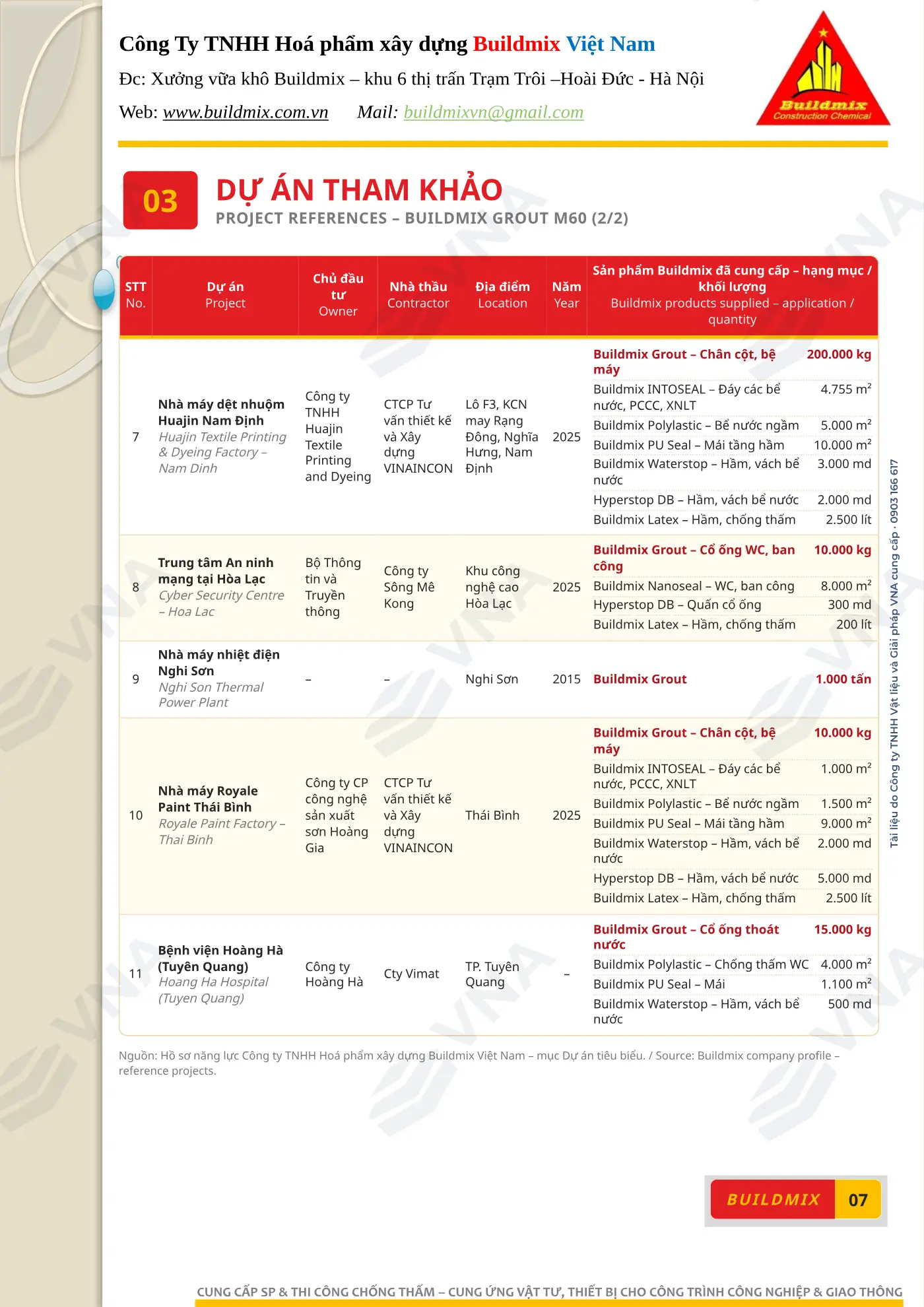 Công Ty TNHH Hoá phẩm xây dựng Buildmix Việt Nam

Đc: Xưởng vữa khô Buildmix – khu 6 thị trấn Trạm Trôi –Hoài Đức - Hà Nội

Web: www.buildmix.com.vn Mail: buildmixvn@gmail.com

Buildmix
Construction Chemical

03

DỰ ÁN THAM KHẢO

PROJECT REFERENCES – BUILDMIX GROUT M60 (2/2)

| STT No. | Dự án Project | Chủ đầu tư Owner | Nhà thầu Contractor | Địa điểm Location | Năm Year | Sản phẩm Buildmix đã cung cấp – hạng mục / khối lượng Buildmix products supplied – application / quantity | |
|---|---|---|---|---|---|---|---|
| 7 | Nhà máy dệt nhuộm Huajin Nam Định Huajin Textile Printing & Dyeing Factory – Nam Dinh | Công ty TNHH Huajin Textile Printing and Dyeing | CTCP Tư vấn thiết kế và Xây dựng VINAINCON | Lô F3, KCN may Rạng Đông, Nghĩa Hưng, Nam Định | 2025 | Buildmix Grout – Chân cột, bệ máy | 200.000 kg |
| | | | | | | Buildmix INTOSEAL – Đáy các bể nước, PCCC, XNLT | 4.755 m² |
| | | | | | | Buildmix Polylastic – Bể nước ngầm | 5.000 m² |
| | | | | | | Buildmix PU Seal – Mái tầng hầm | 10.000 m² |
| | | | | | | Buildmix Waterstop – Hầm, vách bể nước | 3.000 md |
| | | | | | | Hyperstop DB – Hầm, vách bể nước | 2.000 md |
| | | | | | | Buildmix Latex – Hầm, chống thấm | 2.500 lít |
| 8 | Trung tâm An ninh mạng tại Hòa Lạc Cyber Security Centre – Hoa Lac | Bộ Thông tin và Truyền thông | Công ty Sông Mê Kong | Khu công nghệ cao Hòa Lạc | 2025 | Buildmix Grout – Cổ ống WC, ban công | 10.000 kg |
| | | | | | | Buildmix Nanoseal – WC, ban công | 8.000 m² |
| | | | | | | Hyperstop DB – Quấn cổ ống | 300 md |
| | | | | | | Buildmix Latex – Hầm, chống thấm | 200 lít |
| 9 | Nhà máy nhiệt điện Nghi Sơn Nghi Son Thermal Power Plant | – | – | Nghi Sơn | 2015 | Buildmix Grout | 1.000 tấn |
| 10 | Nhà máy Royale Paint Thái Bình Royale Paint Factory – Thai Binh | Công ty CP công nghệ sản xuất sơn Hoàng Gia | CTCP Tư vấn thiết kế và Xây dựng VINAINCON | Thái Bình | 2025 | Buildmix Grout – Chân cột, bệ máy | 10.000 kg |
| | | | | | | Buildmix INTOSEAL – Đáy các bể nước, PCCC, XNLT | 1.000 m² |
| | | | | | | Buildmix Polylastic – Bể nước ngầm | 1.500 m² |
| | | | | | | Buildmix PU Seal – Mái tầng hầm | 9.000 m² |
| | | | | | | Buildmix Waterstop – Hầm, vách bể nước | 2.000 md |
| | | | | | | Hyperstop DB – Hầm, vách bể nước | 5.000 md |
| | | | | | | Buildmix Latex – Hầm, chống thấm | 2.500 lít |
| 11 | Bệnh viện Hoàng Hà (Tuyên Quang) Hoang Ha Hospital (Tuyen Quang) | Công ty Hoàng Hà | Cty Vimat | TP. Tuyên Quang | – | Buildmix Grout – Cổ ống thoát nước | 15.000 kg |
| | | | | | | Buildmix Polylastic – Chống thấm WC | 4.000 m² |
| | | | | | | Buildmix PU Seal – Mái | 1.100 m² |
| | | | | | | Buildmix Waterstop – Hầm, vách bể nước | 500 md |

Nguồn: Hồ sơ năng lực Công ty TNHH Hoá phẩm xây dựng Buildmix Việt Nam – mục Dự án tiêu biểu. / Source: Buildmix company profile – reference projects.

Tài liệu do Công ty TNHH Vật liệu và Giải pháp VNA cung cấp · 0903 166 617

BUILDMIX 07

CUNG CẤP SP & THI CÔNG CHỐNG THẤM – CUNG ỨNG VẬT TƯ, THIẾT BỊ CHO CÔNG TRÌNH CÔNG NGHIỆP & GIAO THÔNG

VNA